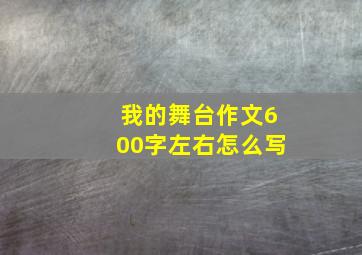 我的舞台作文600字左右怎么写